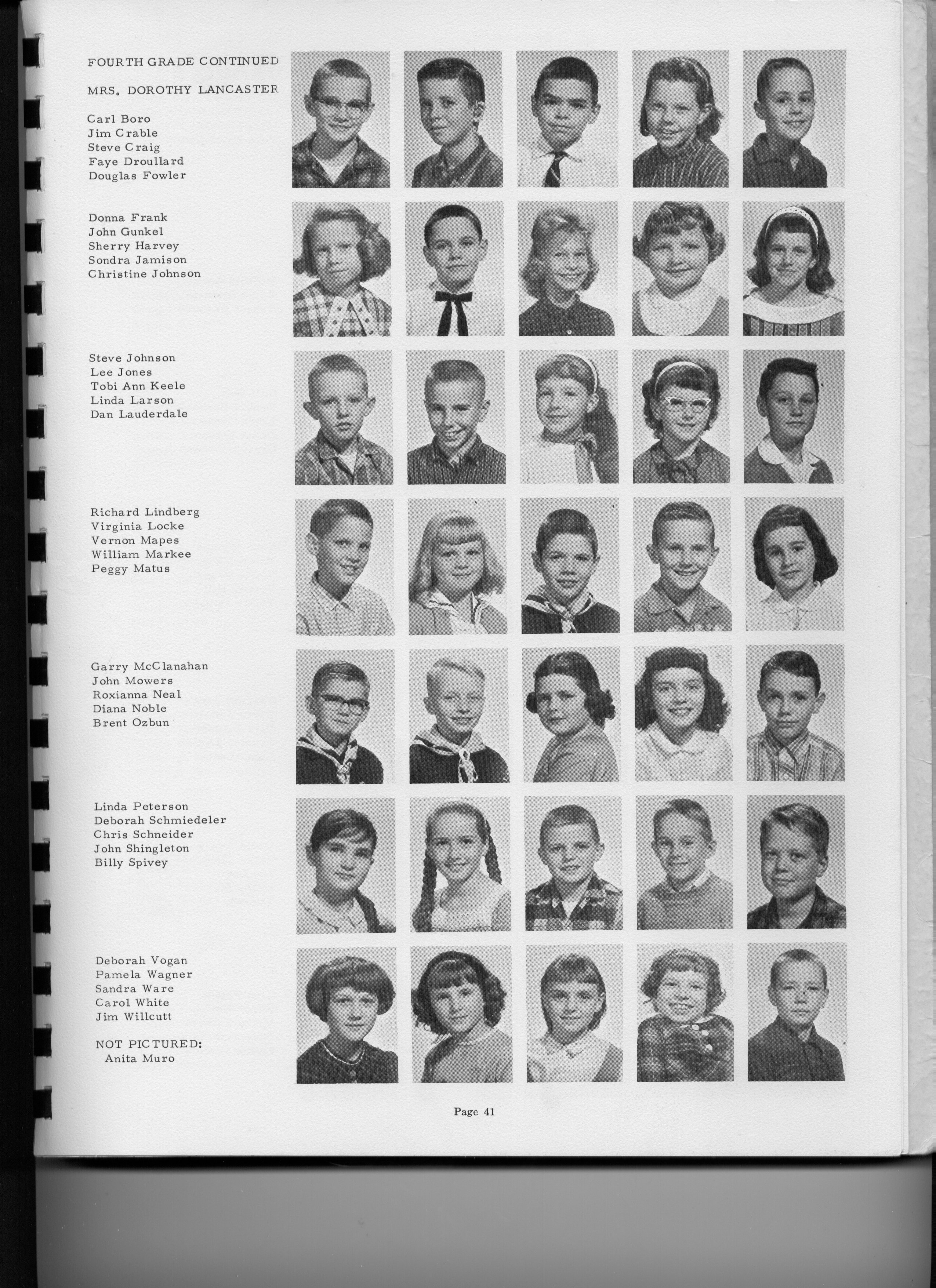 FOURTH GRADE CONTINUED

MRS. DOROTHY LANCASTER

Carl Boro
Jim Crable
Steve Craig
Faye Droullard
Douglas Fowler

Donna Frank
John Gunkel
Sherry Harvey
Sondra Jamison
Christine Johnson

Steve Johnson
Lee Jones
Tobi Ann Keele
Linda Larson
Dan Lauderdale

Richard Lindberg
Virginia Locke
Vernon Mapes
William Markee
Peggy Matus

Garry McClanahan
John Mowers
Roxianna Neal
Diana Noble
Brent Ozbun

Linda Peterson
Deborah Schmiedeler
Chris Schneider
John Shingleton
Billy Spivey

Deborah Vogan
Pamela Wagner
Sandra Ware
Carol White
Jim Willcutt

NOT PICTURED:
Anita Muro

Page 41